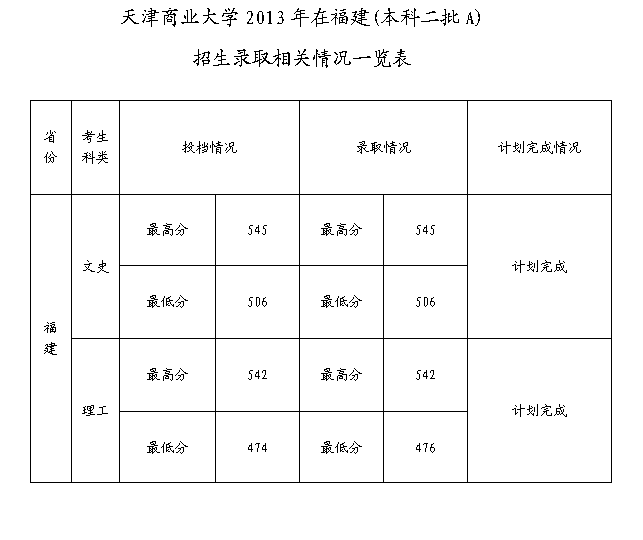 天津商业大学 2013 年在福建(本科二批 A)

招生录取相关情况一览表

| 省份 | 考生科类 | 投档情况 | | 录取情况 | | 计划完成情况 |
|---|---|---|---|---|---|---|
| 福建 | 文史 | 最高分 | 545 | 最高分 | 545 | 计划完成 |
| | | 最低分 | 506 | 最低分 | 506 | |
| | 理工 | 最高分 | 542 | 最高分 | 542 | 计划完成 |
| | | 最低分 | 474 | 最低分 | 476 | |